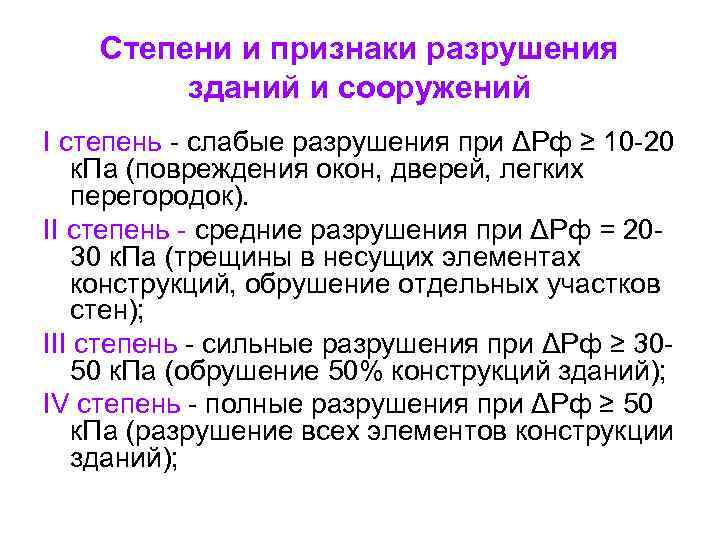 Степени и признаки разрушения зданий и сооружений

I степень - слабые разрушения при ΔРф ≥ 10-20 кПа (повреждения окон, дверей, легких перегородок).

II степень - средние разрушения при ΔРф = 20-30 кПа (трещины в несущих элементах конструкций, обрушение отдельных участков стен);

III степень - сильные разрушения при ΔРф ≥ 30-50 кПа (обрушение 50% конструкций зданий);

IV степень - полные разрушения при ΔРф ≥ 50 кПа (разрушение всех элементов конструкции зданий);